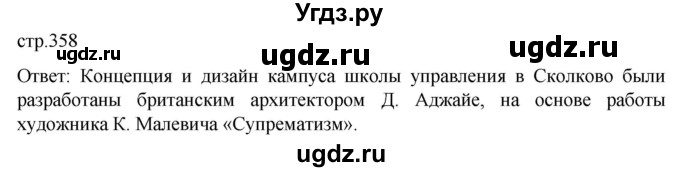 Угдз.ру

стр.358

ugdz.ru ugdz.ru ugdz.ru

Ответ: Концепция и дизайн кампуса школы управления в Сколково были разработаны британским архитектором Д. Аджайе, на основе работы художника К. Малевича «Супрематизм».

ugdz.ru